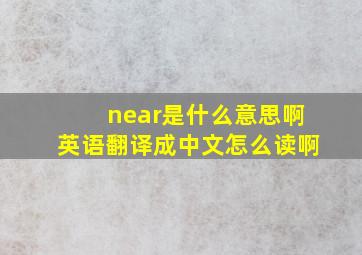 near是什么意思啊
英语翻译成中文怎么读啊